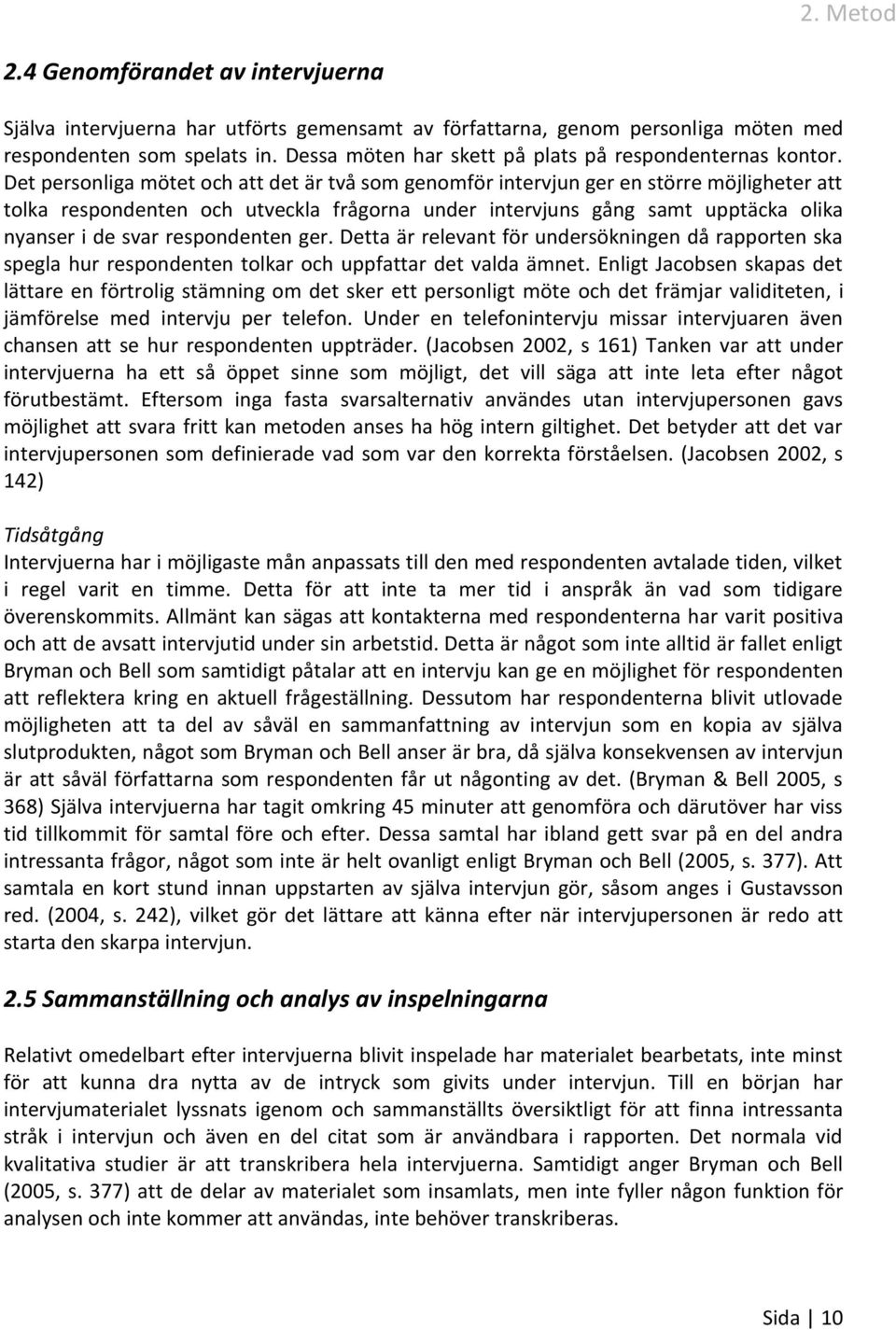 2. Metod

2.4 Genomförandet av intervjuerna

Själva intervjuerna har utförts gemensamt av författarna, genom personliga möten med respondenten som spelats in. Dessa möten har skett på plats på respondenternas kontor. Det personliga mötet och att det är två som genomför intervjun ger en större möjligheter att tolka respondenten och utveckla frågorna under intervjuns gång samt upptäcka olika nyanser i de svar respondenten ger. Detta är relevant för undersökningen då rapporten ska spegla hur respondenten tolkar och uppfattar det valda ämnet. Enligt Jacobsen skapas det lättare en förtrolig stämning om det sker ett personligt möte och det främjar validiteten, i jämförelse med intervju per telefon. Under en telefonintervju missar intervjuaren även chansen att se hur respondenten uppträder. (Jacobsen 2002, s 161) Tanken var att under intervjuerna ha ett så öppet sinne som möjligt, det vill säga att inte leta efter något förutbestämt. Eftersom inga fasta svarsalternativ användes utan intervjupersonen gavs möjlighet att svara fritt kan metoden anses ha hög intern giltighet. Det betyder att det var intervjupersonen som definierade vad som var den korrekta förståelsen. (Jacobsen 2002, s 142)

Tidsåtgång
Intervjuerna har i möjligaste mån anpassats till den med respondenten avtalade tiden, vilket i regel varit en timme. Detta för att inte ta mer tid i anspråk än vad som tidigare överenskommits. Allmänt kan sägas att kontakterna med respondenterna har varit positiva och att de avsatt intervjutid under sin arbetstid. Detta är något som inte alltid är fallet enligt Bryman och Bell som samtidigt påtalar att en intervju kan ge en möjlighet för respondenten att reflektera kring en aktuell frågeställning. Dessutom har respondenterna blivit utlovade möjligheten att ta del av såväl en sammanfattning av intervjun som en kopia av själva slutprodukten, något som Bryman och Bell anser är bra, då själva konsekvensen av intervjun är att såväl författarna som respondenten får ut någonting av det. (Bryman & Bell 2005, s 368) Själva intervjuerna har tagit omkring 45 minuter att genomföra och därutöver har viss tid tillkommit för samtal före och efter. Dessa samtal har ibland gett svar på en del andra intressanta frågor, något som inte är helt ovanligt enligt Bryman och Bell (2005, s. 377). Att samtala en kort stund innan uppstarten av själva intervjun gör, såsom anges i Gustavsson red. (2004, s. 242), vilket gör det lättare att känna efter när intervjupersonen är redo att starta den skarpa intervjun.

2.5 Sammanställning och analys av inspelningarna

Relativt omedelbart efter intervjuerna blivit inspelade har materialet bearbetats, inte minst för att kunna dra nytta av de intryck som givits under intervjun. Till en början har intervjumaterialet lyssnats igenom och sammanställts översiktligt för att finna intressanta stråk i intervjun och även en del citat som är användbara i rapporten. Det normala vid kvalitativa studier är att transkribera hela intervjuerna. Samtidigt anger Bryman och Bell (2005, s. 377) att de delar av materialet som insamlats, men inte fyller någon funktion för analysen och inte kommer att användas, inte behöver transkriberas.

Sida | 10